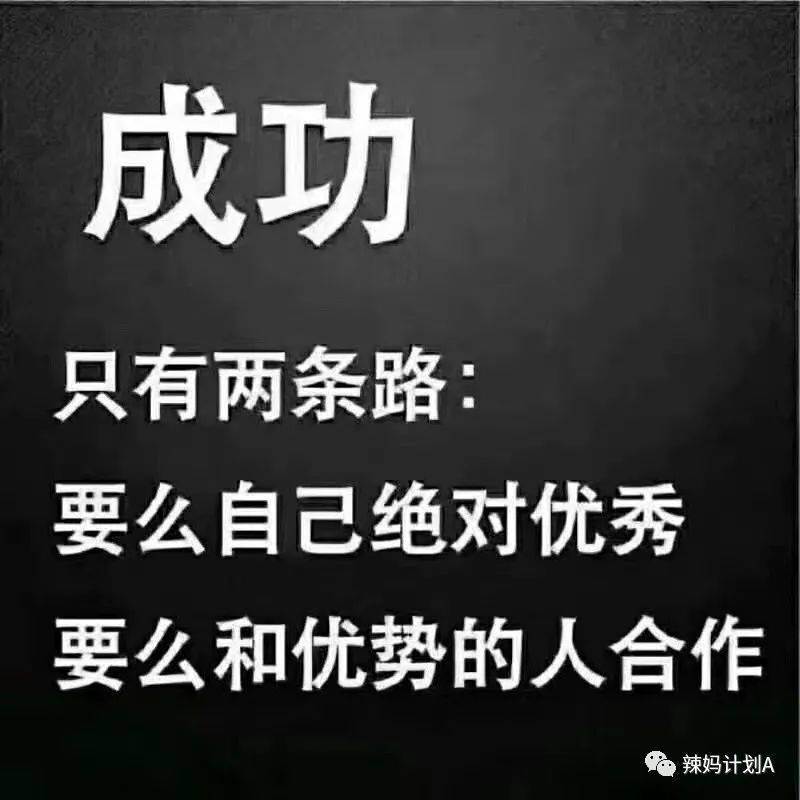 成功

只有两条路：
要么自己绝对优秀
要么和优势的人合作

辣妈计划A